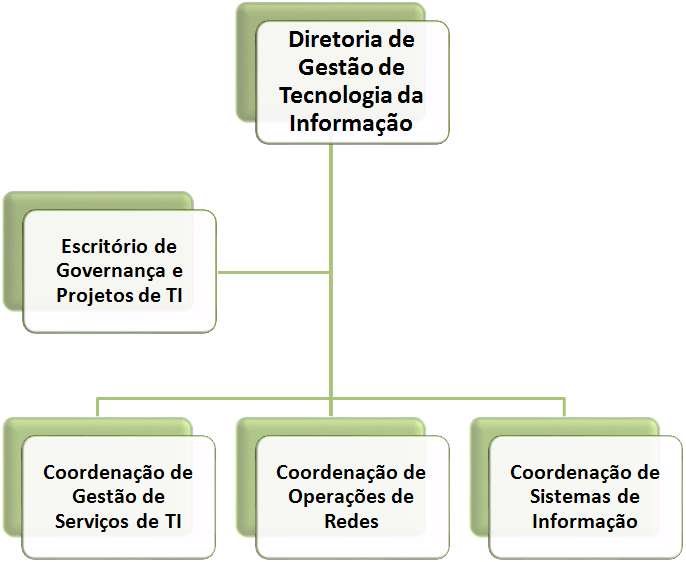 Diretoria de Gestão de Tecnologia da Informação

Escritório de Governança e Projetos de TI

Coordenação de Gestão de Serviços de TI

Coordenação de Operações de Redes

Coordenação de Sistemas de Informação